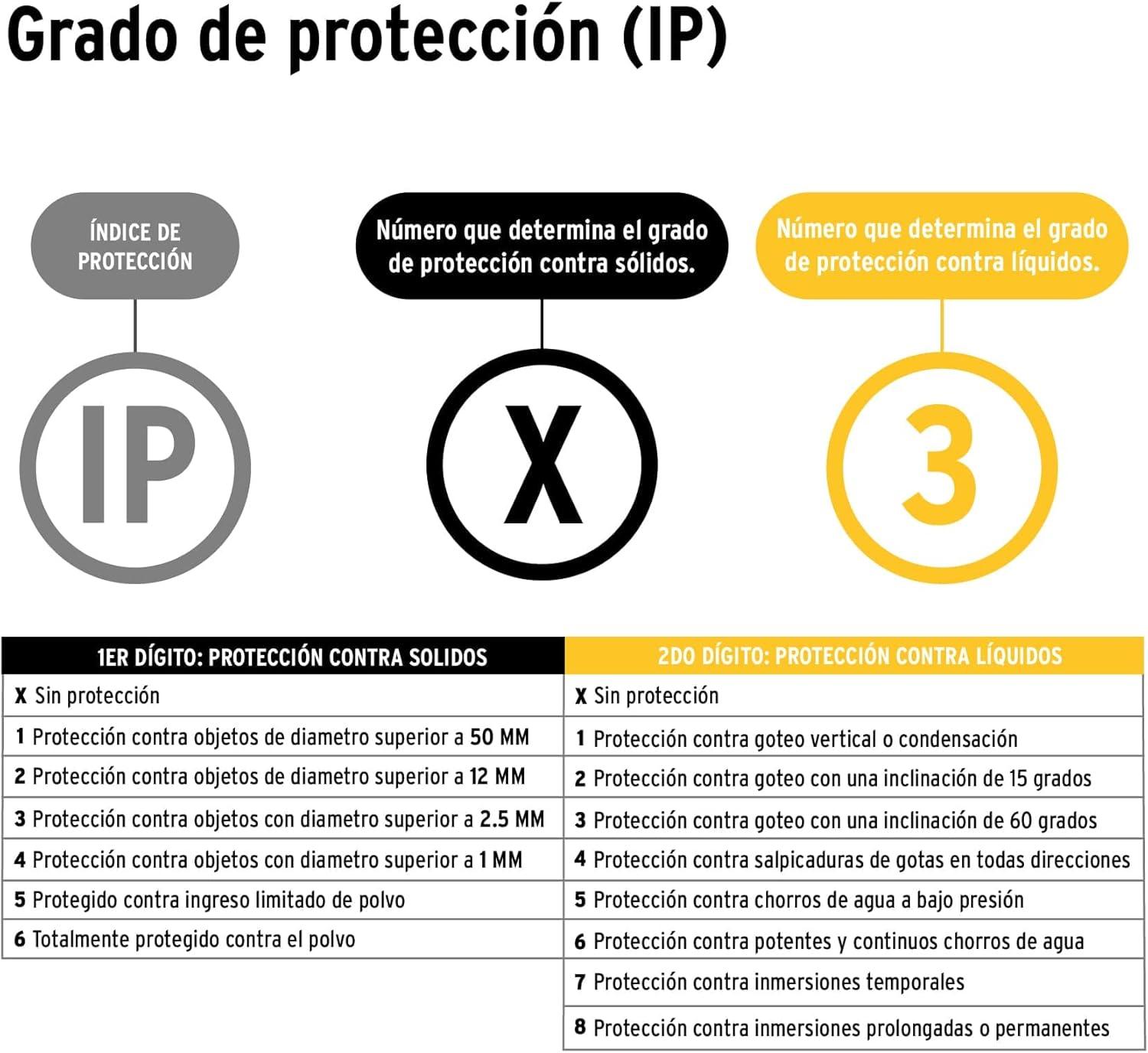 Grado de protección (IP)

ÍNDICE DE PROTECCIÓN

Número que determina el grado de protección contra sólidos.

Número que determina el grado de protección contra líquidos.

IP

X

3

| 1ER DÍGITO: PROTECCIÓN CONTRA SOLIDOS | 2DO DÍGITO: PROTECCIÓN CONTRA LÍQUIDOS |
|---|---|
| X Sin protección | X Sin protección |
| 1 Protección contra objetos de diametro superior a 50 MM | 1 Protección contra goteo vertical o condensación |
| 2 Protección contra objetos de diametro superior a 12 MM | 2 Protección contra goteo con una inclinación de 15 grados |
| 3 Protección contra objetos con diametro superior a 2.5 MM | 3 Protección contra goteo con una inclinación de 60 grados |
| 4 Protección contra objetos con diametro superior a 1 MM | 4 Protección contra salpicaduras de gotas en todas direcciones |
| 5 Protegido contra ingreso limitado de polvo | 5 Protección contra chorros de agua a bajo presión |
| 6 Totalmente protegido contra el polvo | 6 Protección contra potentes y continuos chorros de agua |
| | 7 Protección contra inmersiones temporales |
| | 8 Protección contra inmersiones prolongadas o permanentes |